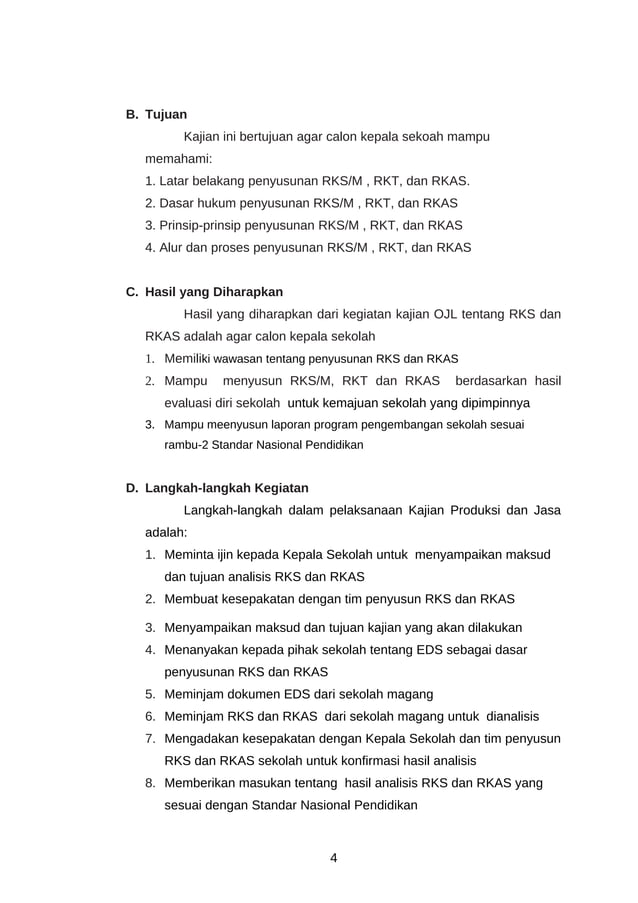 B. Tujuan

Kajian ini bertujuan agar calon kepala sekoah mampu memahami:

1. Latar belakang penyusunan RKS/M , RKT, dan RKAS.
2. Dasar hukum penyusunan RKS/M , RKT, dan RKAS
3. Prinsip-prinsip penyusunan RKS/M , RKT, dan RKAS
4. Alur dan proses penyusunan RKS/M , RKT, dan RKAS

C. Hasil yang Diharapkan

Hasil yang diharapkan dari kegiatan kajian OJL tentang RKS dan RKAS adalah agar calon kepala sekolah

1. Memiliki wawasan tentang penyusunan RKS dan RKAS
2. Mampu menyusun RKS/M, RKT dan RKAS berdasarkan hasil evaluasi diri sekolah untuk kemajuan sekolah yang dipimpinnya
3. Mampu meenyusun laporan program pengembangan sekolah sesuai rambu-2 Standar Nasional Pendidikan

D. Langkah-langkah Kegiatan

Langkah-langkah dalam pelaksanaan Kajian Produksi dan Jasa adalah:

1. Meminta ijin kepada Kepala Sekolah untuk menyampaikan maksud dan tujuan analisis RKS dan RKAS
2. Membuat kesepakatan dengan tim penyusun RKS dan RKAS
3. Menyampaikan maksud dan tujuan kajian yang akan dilakukan
4. Menanyakan kepada pihak sekolah tentang EDS sebagai dasar penyusunan RKS dan RKAS
5. Meminjam dokumen EDS dari sekolah magang
6. Meminjam RKS dan RKAS dari sekolah magang untuk dianalisis
7. Mengadakan kesepakatan dengan Kepala Sekolah dan tim penyusun RKS dan RKAS sekolah untuk konfirmasi hasil analisis
8. Memberikan masukan tentang hasil analisis RKS dan RKAS yang sesuai dengan Standar Nasional Pendidikan

4